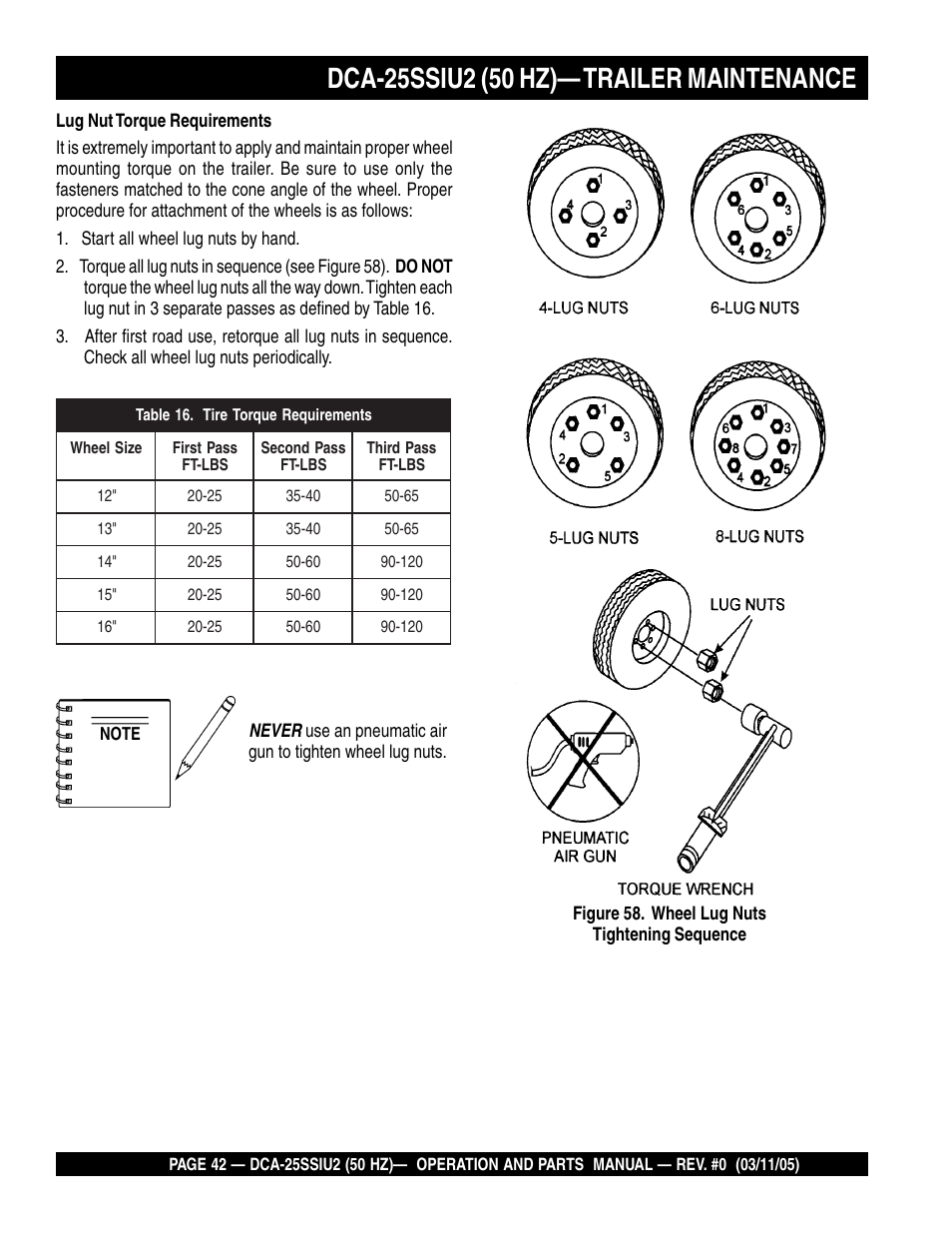 DCA-25SSIU2 (50 HZ)— TRAILER MAINTENANCE

Lug Nut Torque Requirements

It is extremely important to apply and maintain proper wheel mounting torque on the trailer. Be sure to use only the fasteners matched to the cone angle of the wheel. Proper procedure for attachment of the wheels is as follows:

1. Start all wheel lug nuts by hand.

2. Torque all lug nuts in sequence (see Figure 58). DO NOT torque the wheel lug nuts all the way down. Tighten each lug nut in 3 separate passes as defined by Table 16.

3. After first road use, retorque all lug nuts in sequence. Check all wheel lug nuts periodically.

Table 16. Tire Torque Requirements

| Wheel Size | First Pass FT-LBS | Second Pass FT-LBS | Third Pass FT-LBS |
|---|---|---|---|
| 12" | 20-25 | 35-40 | 50-65 |
| 13" | 20-25 | 35-40 | 50-65 |
| 14" | 20-25 | 50-60 | 90-120 |
| 15" | 20-25 | 50-60 | 90-120 |
| 16" | 20-25 | 50-60 | 90-120 |

NOTE

NEVER use an pneumatic air gun to tighten wheel lug nuts.

1 4 3 2
4-LUG NUTS

1 6 3 4 5 2
6-LUG NUTS

1 4 3 2 5
5-LUG NUTS

1 6 3 8 7 4 5 2
8-LUG NUTS

LUG NUTS

PNEUMATIC AIR GUN

TORQUE WRENCH

Figure 58. Wheel Lug Nuts Tightening Sequence

PAGE 42 — DCA-25SSIU2 (50 HZ)— OPERATION AND PARTS MANUAL — REV. #0 (03/11/05)